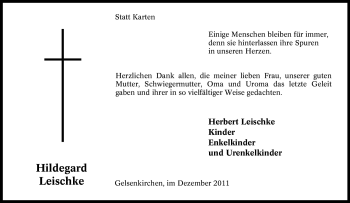 Statt Karten

Einige Menschen bleiben für immer, denn sie hinterlassen ihre Spuren in unseren Herzen.

Herzlichen Dank allen, die meiner lieben Frau, unserer guten Mutter, Schwiegermutter, Oma und Uroma das letzte Geleit gaben und ihrer in so vielfältiger Weise gedachten.

Herbert Leischke
Kinder
Enkelkinder
und Urenkelkinder

Hildegard Leischke

Gelsenkirchen, im Dezember 2011